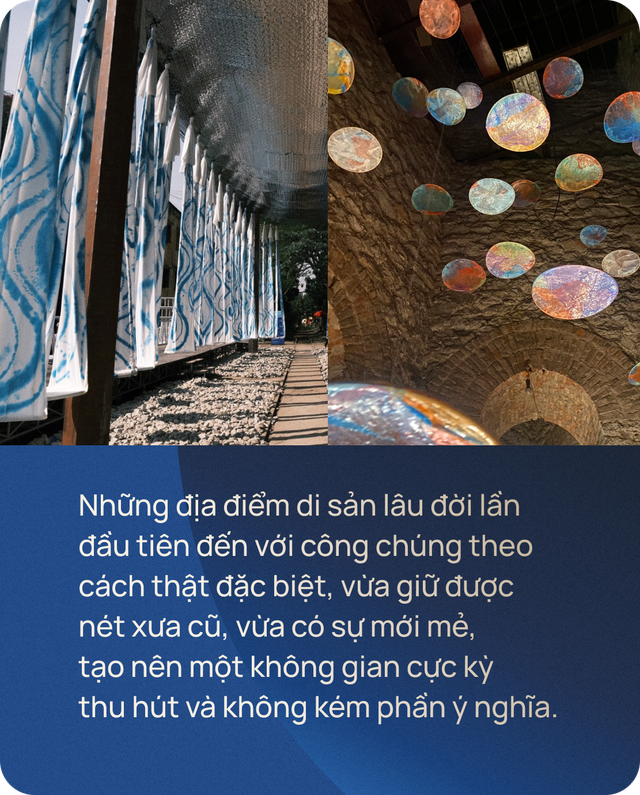 Những địa điểm di sản lâu đời lần đầu tiên đến với công chúng theo cách thật đặc biệt, vừa giữ được nét xưa cũ, vừa có sự mới mẻ, tạo nên một không gian cực kỳ thu hút và không kém phần ý nghĩa.